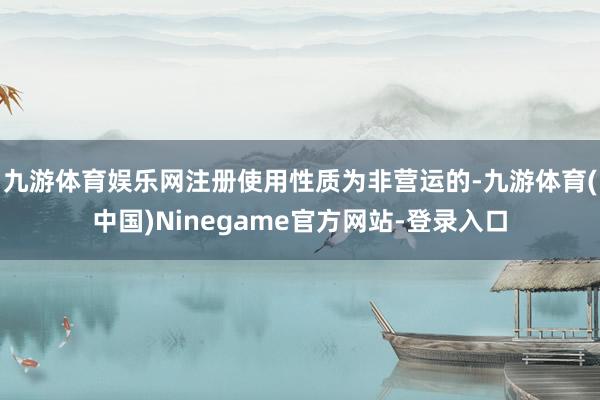 九游体育娱乐网注册使用性质为非营运的-九游体育(中国)Ninegame官方网站-登录入口